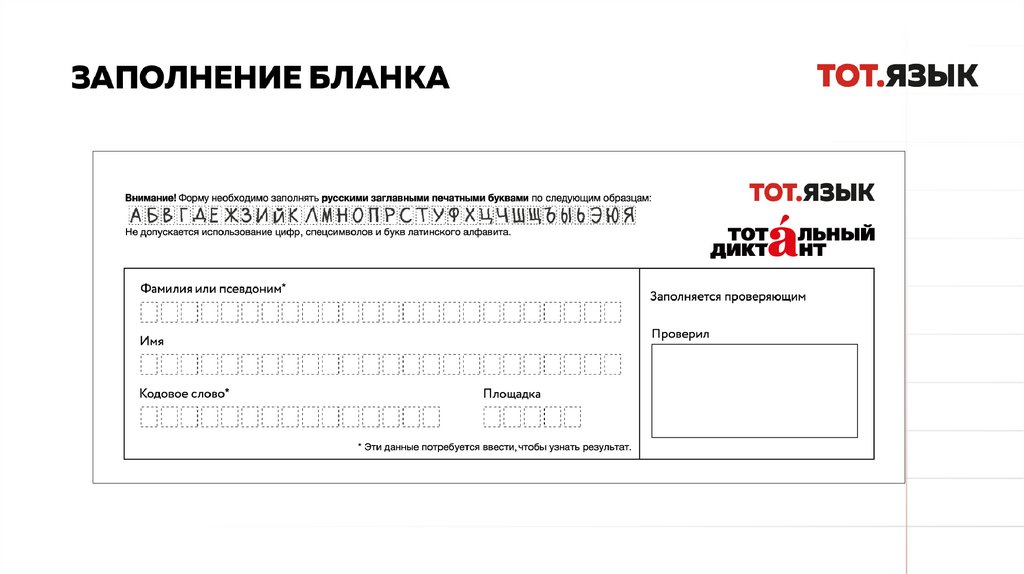 ЗАПОЛНЕНИЕ БЛАНКА

ТОТ.ЯЗЫК

Внимание! Форму необходимо заполнять русскими заглавными печатными буквами по следующим образцам:
А Б В Г Д Е Ж З И Й К Л М Н О П Р С Т У Ф Х Ц Ч Ш Щ Ъ Ы Ь Э Ю Я
Не допускается использование цифр, спецсимволов и букв латинского алфавита.

ТОТ.ЯЗЫК

ТОТАЛЬНЫЙ ДИКТАНТ

Фамилия или псевдоним*

Имя

Кодовое слово*

Площадка

* Эти данные потребуется ввести, чтобы узнать результат.

Заполняется проверяющим

Проверил